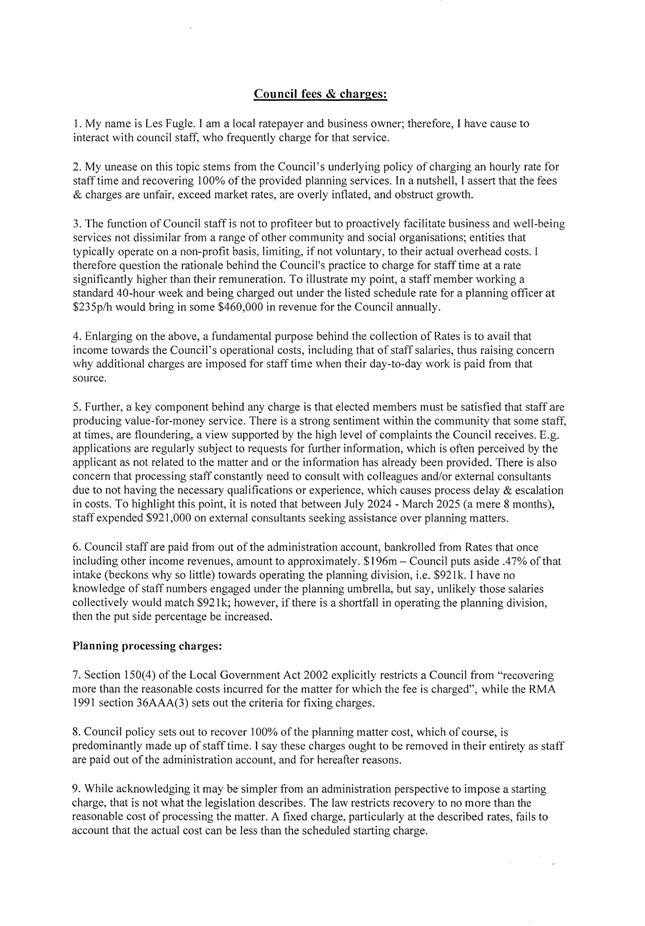 Council fees & charges:

1. My name is Les Fugle. I am a local ratepayer and business owner; therefore, I have cause to interact with council staff, who frequently charge for that service.

2. My unease on this topic stems from the Council's underlying policy of charging an hourly rate for staff time and recovering 100% of the provided planning services. In a nutshell, I assert that the fees & charges are unfair, exceed market rates, are overly inflated, and obstruct growth.

3. The function of Council staff is not to profiteer but to proactively facilitate business and well-being services not dissimilar from a range of other community and social organisations; entities that typically operate on a non-profit basis, limiting, if not voluntary, to their actual overhead costs. I therefore question the rationale behind the Council's practice to charge for staff time at a rate significantly higher than their remuneration. To illustrate my point, a staff member working a standard 40-hour week and being charged out under the listed schedule rate for a planning officer at \$235p/h would bring in some \$460,000 in revenue for the Council annually.

4. Enlarging on the above, a fundamental purpose behind the collection of Rates is to avail that income towards the Council's operational costs, including that of staff salaries, thus raising concern why additional charges are imposed for staff time when their day-to-day work is paid from that source.

5. Further, a key component behind any charge is that elected members must be satisfied that staff are producing value-for-money service. There is a strong sentiment within the community that some staff, at times, are floundering, a view supported by the high level of complaints the Council receives. E.g. applications are regularly subject to requests for further information, which is often perceived by the applicant as not related to the matter and or the information has already been provided. There is also concern that processing staff constantly need to consult with colleagues and/or external consultants due to not having the necessary qualifications or experience, which causes process delay & escalation in costs. To highlight this point, it is noted that between July 2024 - March 2025 (a mere 8 months), staff expended \$921,000 on external consultants seeking assistance over planning matters.

6. Council staff are paid from out of the administration account, bankrolled from Rates that once including other income revenues, amount to approximately. \$196m – Council puts aside .47% of that intake (beckons why so little) towards operating the planning division, i.e. \$921k. I have no knowledge of staff numbers engaged under the planning umbrella, but say, unlikely those salaries collectively would match \$921k; however, if there is a shortfall in operating the planning division, then the put side percentage be increased.

Planning processing charges:

7. Section 150(4) of the Local Government Act 2002 explicitly restricts a Council from "recovering more than the reasonable costs incurred for the matter for which the fee is charged", while the RMA 1991 section 36AAA(3) sets out the criteria for fixing charges.

8. Council policy sets out to recover 100% of the planning matter cost, which of course, is predominantly made up of staff time. I say these charges ought to be removed in their entirety as staff are paid out of the administration account, and for hereafter reasons.

9. While acknowledging it may be simpler from an administration perspective to impose a starting charge, that is not what the legislation describes. The law restricts recovery to no more than the reasonable cost of processing the matter. A fixed charge, particularly at the described rates, fails to account that the actual cost can be less than the scheduled starting charge.